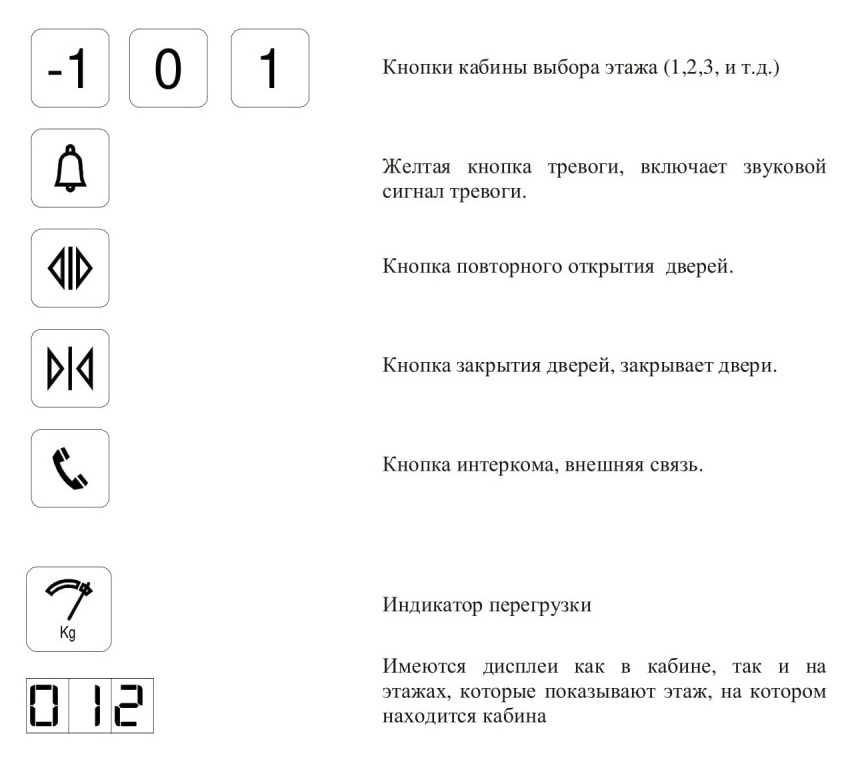 -1 0 1

Кнопки кабины выбора этажа (1,2,3, и т.д.)

Желтая кнопка тревоги, включает звуковой сигнал тревоги.

Кнопка повторного открытия дверей.

Кнопка закрытия дверей, закрывает двери.

Кнопка интеркома, внешняя связь.

Kg

Индикатор перегрузки

0 1 2

Имеются дисплеи как в кабине, так и на этажах, которые показывают этаж, на котором находится кабина